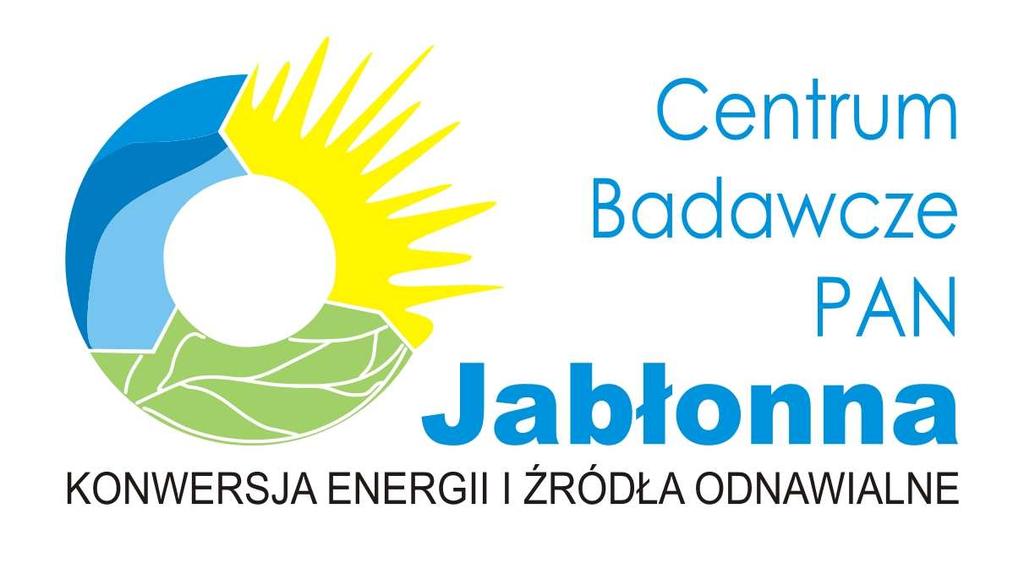 Centrum
Badawcze
PAN
Jabłonna
KONWERSJA ENERGII I ŹRÓDŁA ODNAWIALNE